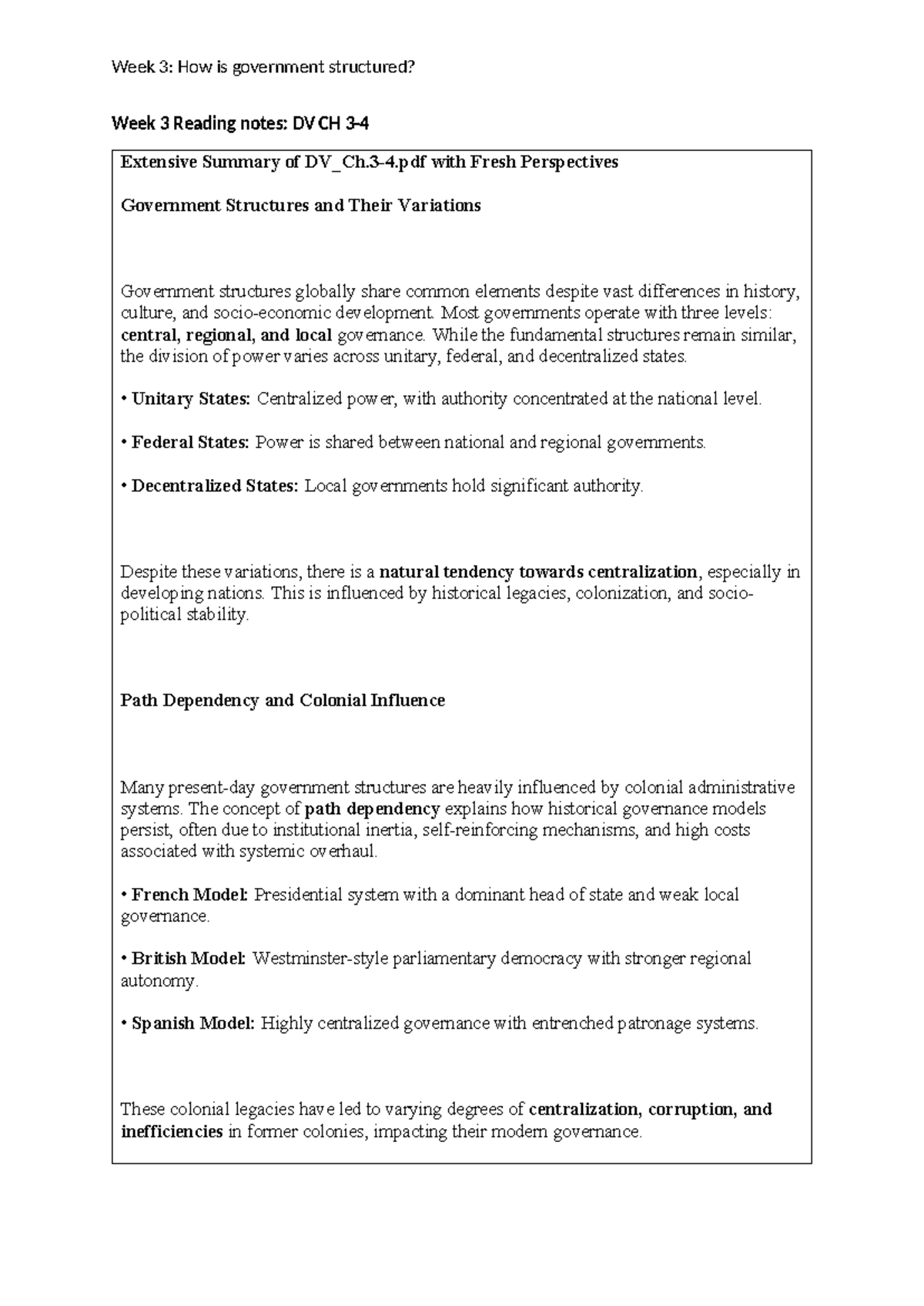 Week 3: How is government structured?

Week 3 Reading notes: DV CH 3-4

Extensive Summary of DV_Ch.3-4.pdf with Fresh Perspectives

Government Structures and Their Variations

Government structures globally share common elements despite vast differences in history, culture, and socio-economic development. Most governments operate with three levels: central, regional, and local governance. While the fundamental structures remain similar, the division of power varies across unitary, federal, and decentralized states.

• Unitary States: Centralized power, with authority concentrated at the national level.

• Federal States: Power is shared between national and regional governments.

• Decentralized States: Local governments hold significant authority.

Despite these variations, there is a natural tendency towards centralization, especially in developing nations. This is influenced by historical legacies, colonization, and socio-political stability.

Path Dependency and Colonial Influence

Many present-day government structures are heavily influenced by colonial administrative systems. The concept of path dependency explains how historical governance models persist, often due to institutional inertia, self-reinforcing mechanisms, and high costs associated with systemic overhaul.

• French Model: Presidential system with a dominant head of state and weak local governance.

• British Model: Westminster-style parliamentary democracy with stronger regional autonomy.

• Spanish Model: Highly centralized governance with entrenched patronage systems.

These colonial legacies have led to varying degrees of centralization, corruption, and inefficiencies in former colonies, impacting their modern governance.